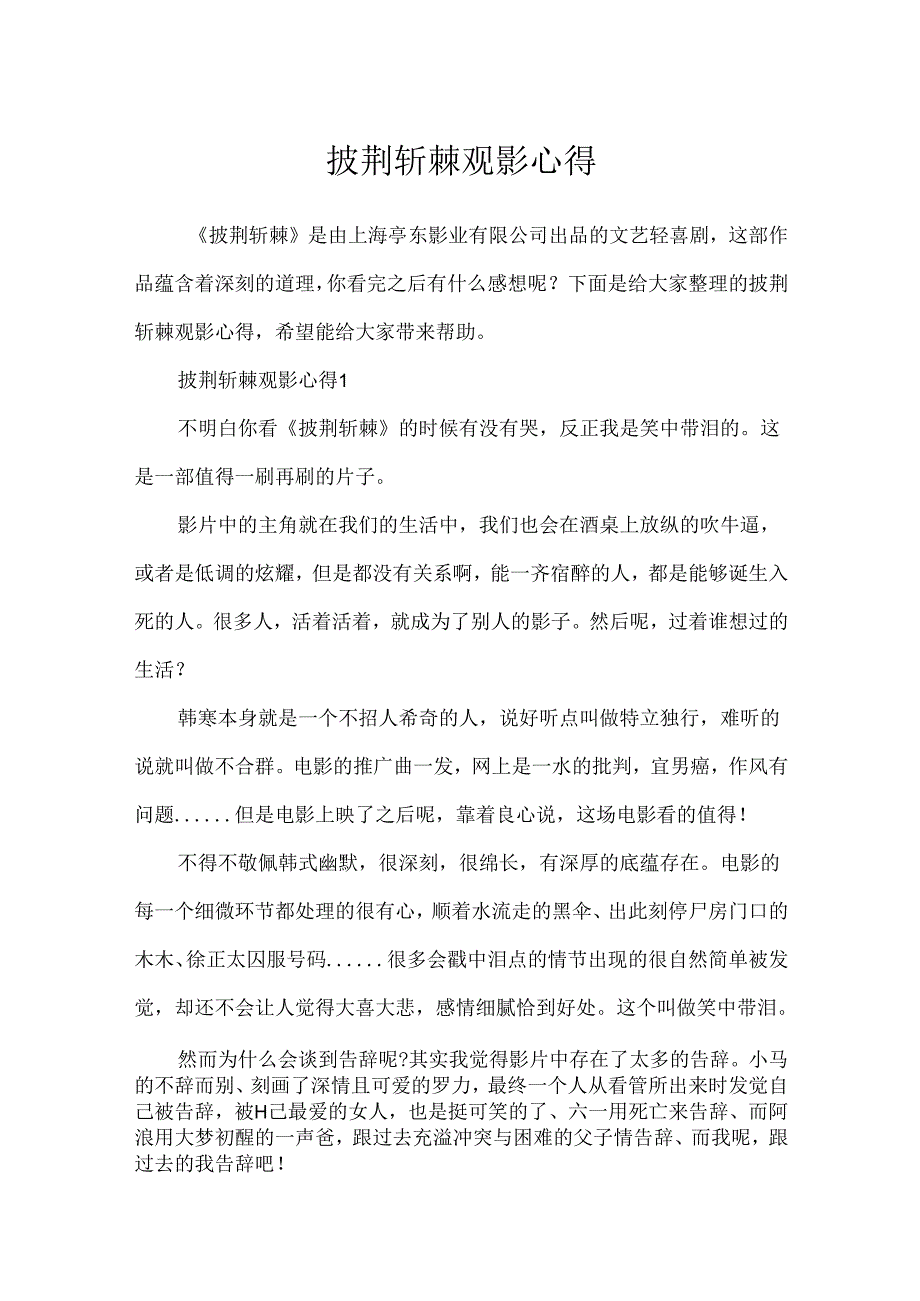 披荆斩棘观影心得

《披荆斩棘》是由上海亭东影业有限公司出品的文艺轻喜剧，这部作品蕴含着深刻的道理，你看完之后有什么感想呢？下面是给大家整理的披荆斩棘观影心得，希望能给大家带来帮助。

披荆斩棘观影心得1

不明白你看《披荆斩棘》的时候有没有哭，反正我是笑中带泪的。这是一部值得一刷再刷的片子。

影片中的主角就在我们的生活中，我们也会在酒桌上放纵的吹牛逼，或者是低调的炫耀，但是都没有关系啊，能一齐宿醉的人，都是能够诞生入死的人。很多人，活着活着，就成为了别人的影子。然后呢，过着谁想过的生活？

韩寒本身就是一个不招人希奇的人，说好听点叫做特立独行，难听的说就叫做不合群。电影的推广曲一发，网上是一水的批判，宜男癌，作风有问题......但是电影上映了之后呢，靠着良心说，这场电影看的值得！

不得不敬佩韩式幽默，很深刻，很绵长，有深厚的底蕴存在。电影的每一个细微环节都处理的很有心，顺着水流走的黑伞、出此刻停尸房门口的木木、徐正太囚服号码......很多会戳中泪点的情节出现的很自然简单被发觉，却还不会让人觉得大喜大悲，感情细腻恰到好处。这个叫做笑中带泪。

然而为什么会谈到告辞呢?其实我觉得影片中存在了太多的告辞。小马的不辞而别、刻画了深情且可爱的罗力，最终一个人从看管所出来时发觉自己被告辞，被H己最爱的女人，也是挺可笑的了、六一用死亡来告辞、而阿浪用大梦初醒的一声爸，跟过去充溢冲突与困难的父子情告辞、而我呢，跟过去的我告辞吧！